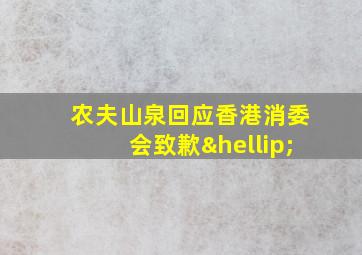 农夫山泉回应香港消委会致歉&hellip;